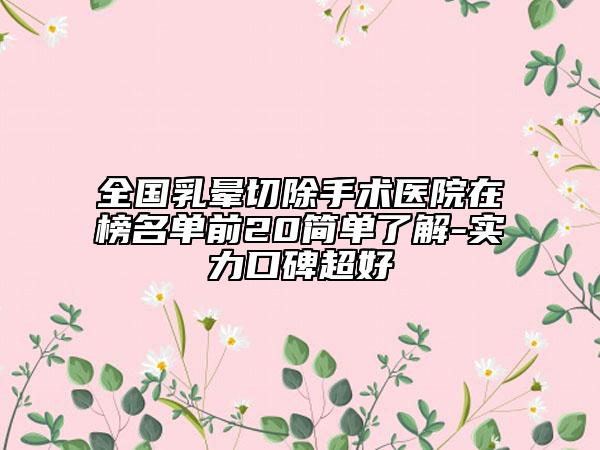 全国乳晕切除手术医院在榜名单前20简单了解-实力口碑超好